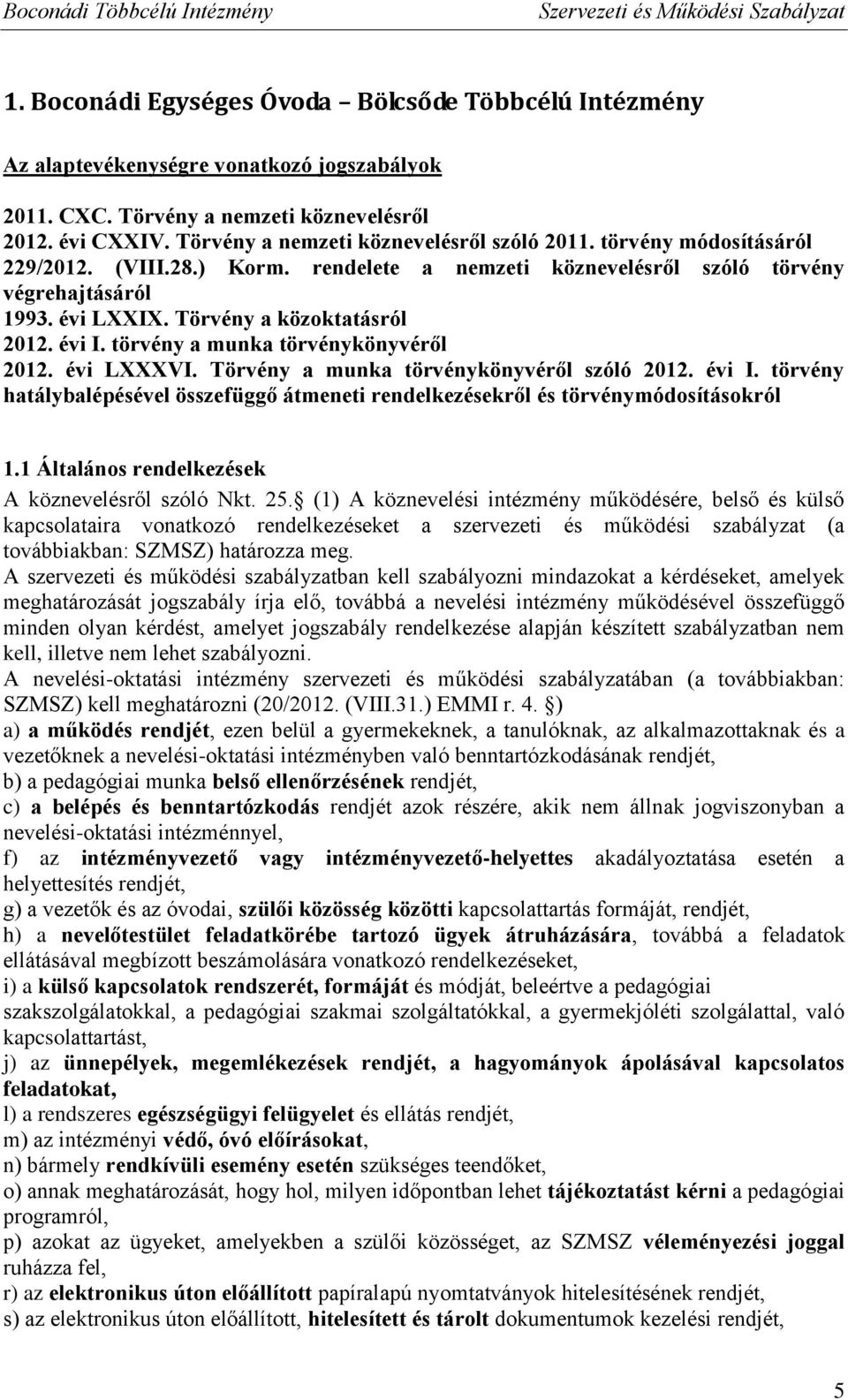 Boconádi Többcélú Intézmény Szervezeti és Működési Szabályzat

1. Boconádi Egységes Óvoda – Bölcsőde Többcélú Intézmény

Az alaptevékenységre vonatkozó jogszabályok

2011. CXC. Törvény a nemzeti köznevelésről
2012. évi CXXIV. Törvény a nemzeti köznevelésről szóló 2011. törvény módosításáról
229/2012. (VIII.28.) Korm. rendelete a nemzeti köznevelésről szóló törvény végrehajtásáról
1993. évi LXXIX. Törvény a közoktatásról
2012. évi I. törvény a munka törvénykönyvéről
2012. évi LXXXVI. Törvény a munka törvénykönyvéről szóló 2012. évi I. törvény hatálybalépésével összefüggő átmeneti rendelkezésekről és törvénymódosításokról

1.1 Általános rendelkezések
A köznevelésről szóló Nkt. 25. (1) A köznevelési intézmény működésére, belső és külső kapcsolataira vonatkozó rendelkezéseket a szervezeti és működési szabályzat (a továbbiakban: SZMSZ) határozza meg.
A szervezeti és működési szabályzatban kell szabályozni mindazokat a kérdéseket, amelyek meghatározását jogszabály írja elő, továbbá a nevelési intézmény működésével összefüggő minden olyan kérdést, amelyet jogszabály rendelkezése alapján készített szabályzatban nem kell, illetve nem lehet szabályozni.
A nevelési-oktatási intézmény szervezeti és működési szabályzatában (a továbbiakban: SZMSZ) kell meghatározni (20/2012. (VIII.31.) EMMI r. 4. )
a) a működés rendjét, ezen belül a gyermekeknek, a tanulóknak, az alkalmazottaknak és a vezetőknek a nevelési-oktatási intézményben való benntartózkodásának rendjét,
b) a pedagógiai munka belső ellenőrzésének rendjét,
c) a belépés és benntartózkodás rendjét azok részére, akik nem állnak jogviszonyban a nevelési-oktatási intézménnyel,
f) az intézményvezető vagy intézményvezető-helyettes akadályoztatása esetén a helyettesítés rendjét,
g) a vezetők és az óvodai, szülői közösség közötti kapcsolattartás formáját, rendjét,
h) a nevelőtestület feladatkörébe tartozó ügyek átruházására, továbbá a feladatok ellátásával megbízott beszámolására vonatkozó rendelkezéseket,
i) a külső kapcsolatok rendszerét, formáját és módját, beleértve a pedagógiai szakszolgálatokkal, a pedagógiai szakmai szolgáltatókkal, a gyermekjóléti szolgálattal, való kapcsolattartást,
j) az ünnepélyek, megemlékezések rendjét, a hagyományok ápolásával kapcsolatos feladatokat,
l) a rendszeres egészségügyi felügyelet és ellátás rendjét,
m) az intézményi védő, óvó előírásokat,
n) bármely rendkívüli esemény esetén szükséges teendőket,
o) annak meghatározását, hogy hol, milyen időpontban lehet tájékoztatást kérni a pedagógiai programról,
p) azokat az ügyeket, amelyekben a szülői közösséget, az SZMSZ véleményezési joggal ruházza fel,
r) az elektronikus úton előállított papíralapú nyomtatványok hitelesítésének rendjét,
s) az elektronikus úton előállított, hitelesített és tárolt dokumentumok kezelési rendjét,

5